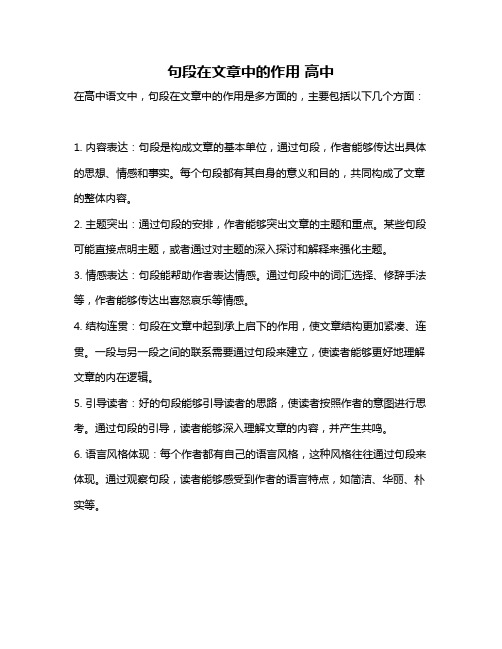 句段在文章中的作用 高中

在高中语文中，句段在文章中的作用是多方面的，主要包括以下几个方面：

1. 内容表达：句段是构成文章的基本单位，通过句段，作者能够传达出具体的思想、情感和事实。每个句段都有其自身的意义和目的，共同构成了文章的整体内容。

2. 主题突出：通过句段的安排，作者能够突出文章的主题和重点。某些句段可能直接点明主题，或者通过对主题的深入探讨和解释来强化主题。

3. 情感表达：句段能帮助作者表达情感。通过句段中的词汇选择、修辞手法等，作者能够传达出喜怒哀乐等情感。

4. 结构连贯：句段在文章中起到承上启下的作用，使文章结构更加紧凑、连贯。一段与另一段之间的联系需要通过句段来建立，使读者能够更好地理解文章的内在逻辑。

5. 引导读者：好的句段能够引导读者的思路，使读者按照作者的意图进行思考。通过句段的引导，读者能够深入理解文章的内容，并产生共鸣。

6. 语言风格体现：每个作者都有自己的语言风格，这种风格往往通过句段来体现。通过观察句段，读者能够感受到作者的语言特点，如简洁、华丽、朴实等。